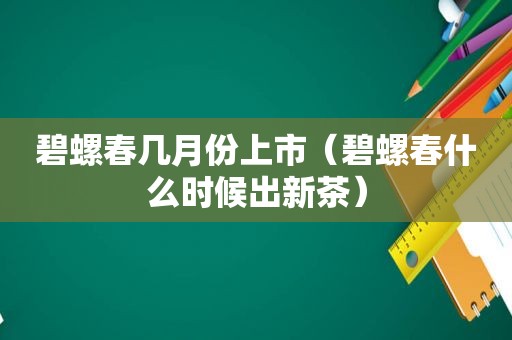 碧螺春几月份上市（碧螺春什么时候出新茶）